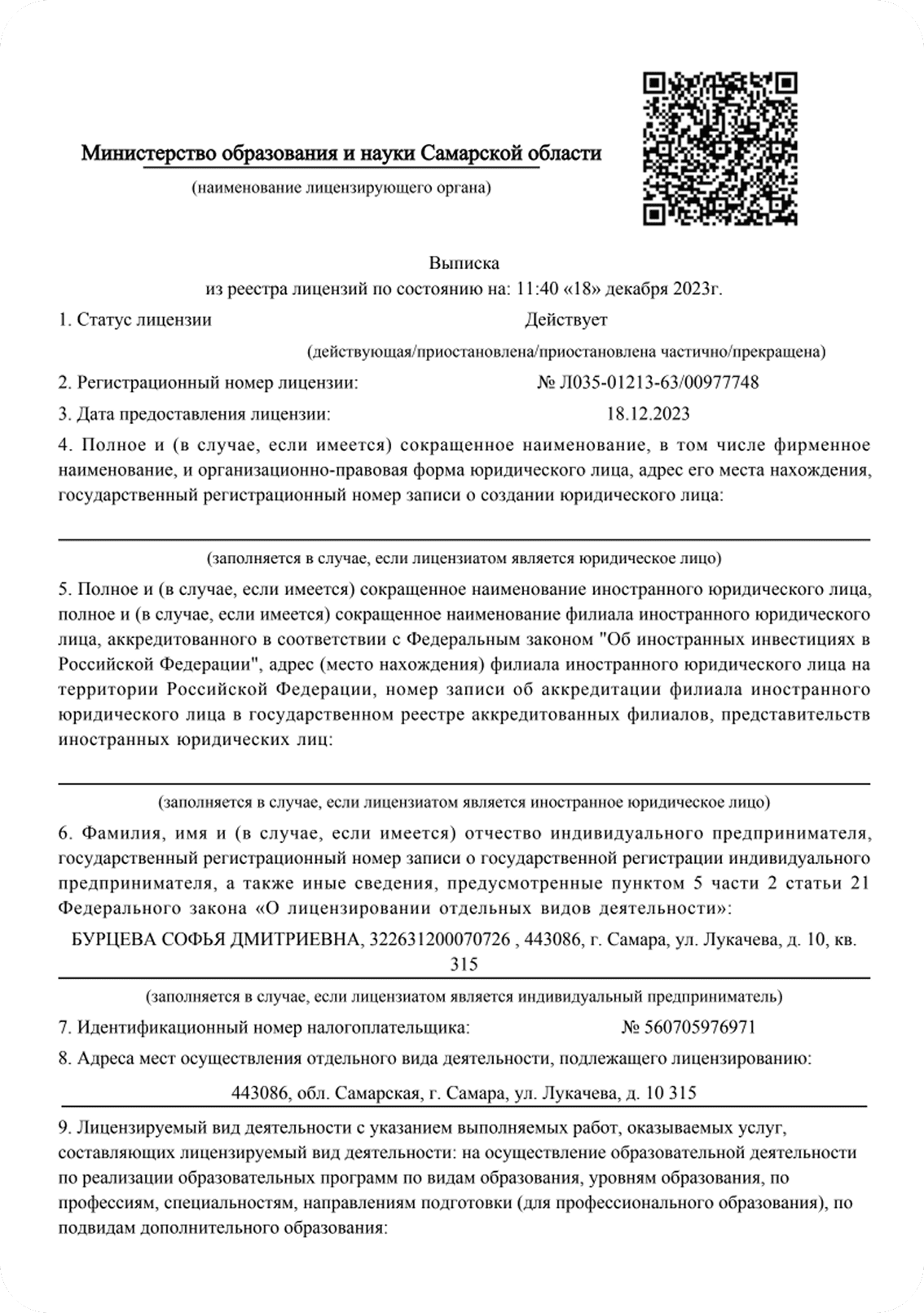 Министерство образования и науки Самарской области

(наименование лицензирующего органа)

Выписка
из реестра лицензий по состоянию на: 11:40 «18» декабря 2023г.

1. Статус лицензии Действует

(действующая/приостановлена/приостановлена частично/прекращена)

2. Регистрационный номер лицензии: № Л035-01213-63/00977748

3. Дата предоставления лицензии: 18.12.2023

4. Полное и (в случае, если имеется) сокращенное наименование, в том числе фирменное наименование, и организационно-правовая форма юридического лица, адрес его места нахождения, государственный регистрационный номер записи о создании юридического лица:

(заполняется в случае, если лицензиатом является юридическое лицо)

5. Полное и (в случае, если имеется) сокращенное наименование иностранного юридического лица, полное и (в случае, если имеется) сокращенное наименование филиала иностранного юридического лица, аккредитованного в соответствии с Федеральным законом "Об иностранных инвестициях в Российской Федерации", адрес (место нахождения) филиала иностранного юридического лица на территории Российской Федерации, номер записи об аккредитации филиала иностранного юридического лица в государственном реестре аккредитованных филиалов, представительств иностранных юридических лиц:

(заполняется в случае, если лицензиатом является иностранное юридическое лицо)

6. Фамилия, имя и (в случае, если имеется) отчество индивидуального предпринимателя, государственный регистрационный номер записи о государственной регистрации индивидуального предпринимателя, а также иные сведения, предусмотренные пунктом 5 части 2 статьи 21 Федерального закона «О лицензировании отдельных видов деятельности»:

БУРЦЕВА СОФЬЯ ДМИТРИЕВНА, 322631200070726 , 443086, г. Самара, ул. Лукачева, д. 10, кв. 315

(заполняется в случае, если лицензиатом является индивидуальный предприниматель)

7. Идентификационный номер налогоплательщика: № 560705976971

8. Адреса мест осуществления отдельного вида деятельности, подлежащего лицензированию:

443086, обл. Самарская, г. Самара, ул. Лукачева, д. 10 315

9. Лицензируемый вид деятельности с указанием выполняемых работ, оказываемых услуг, составляющих лицензируемый вид деятельности: на осуществление образовательной деятельности по реализации образовательных программ по видам образования, уровням образования, по профессиям, специальностям, направлениям подготовки (для профессионального образования), по подвидам дополнительного образования: